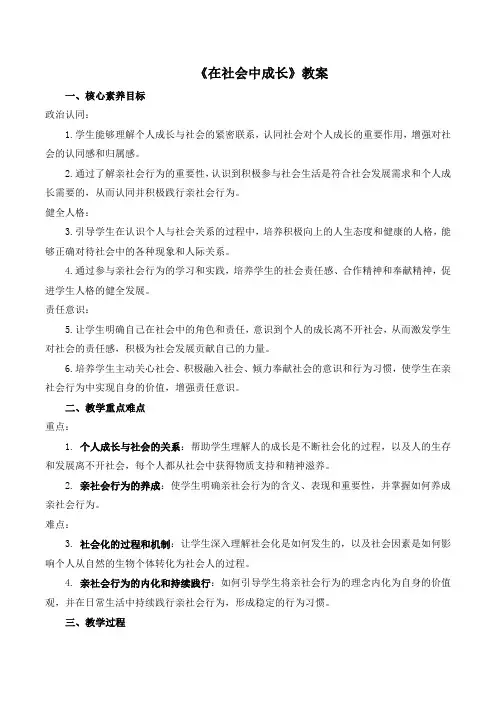 《在社会中成长》教案

一、核心素养目标

政治认同：

1. 学生能够理解个人成长与社会的紧密联系，认同社会对个人成长的重要作用，增强对社会的认同感和归属感。

2. 通过了解亲社会行为的重要性，认识到积极参与社会生活是符合社会发展需求和个人成长需要的，从而认同并积极践行亲社会行为。

健全人格：

3. 引导学生在认识个人与社会关系的过程中，培养积极向上的人生态度和健康的人格，能够正确对待社会中的各种现象和人际关系。

4. 通过参与亲社会行为的学习和实践，培养学生的社会责任感、合作精神和奉献精神，促进学生人格的健全发展。

责任意识：

5. 让学生明确自己在社会中的角色和责任，意识到个人的成长离不开社会，从而激发学生对社会的责任感，积极为社会发展贡献自己的力量。

6. 培养学生主动关心社会、积极融入社会、倾力奉献社会的意识和行为习惯，使学生在亲社会行为中实现自身的价值，增强责任意识。

二、教学重点难点

重点：

1. 个人成长与社会的关系：帮助学生理解人的成长是不断社会化的过程，以及人的生存和发展离不开社会，每个人都从社会中获得物质支持和精神滋养。

2. 亲社会行为的养成：使学生明确亲社会行为的含义、表现和重要性，并掌握如何养成亲社会行为。

难点：

3. 社会化的过程和机制：让学生深入理解社会化是如何发生的，以及社会因素是如何影响个人从自然的生物个体转化为社会人的过程。

4. 亲社会行为的内化和持续践行：如何引导学生将亲社会行为的理念内化为自身的价值观，并在日常生活中持续践行亲社会行为，形成稳定的行为习惯。

三、教学过程